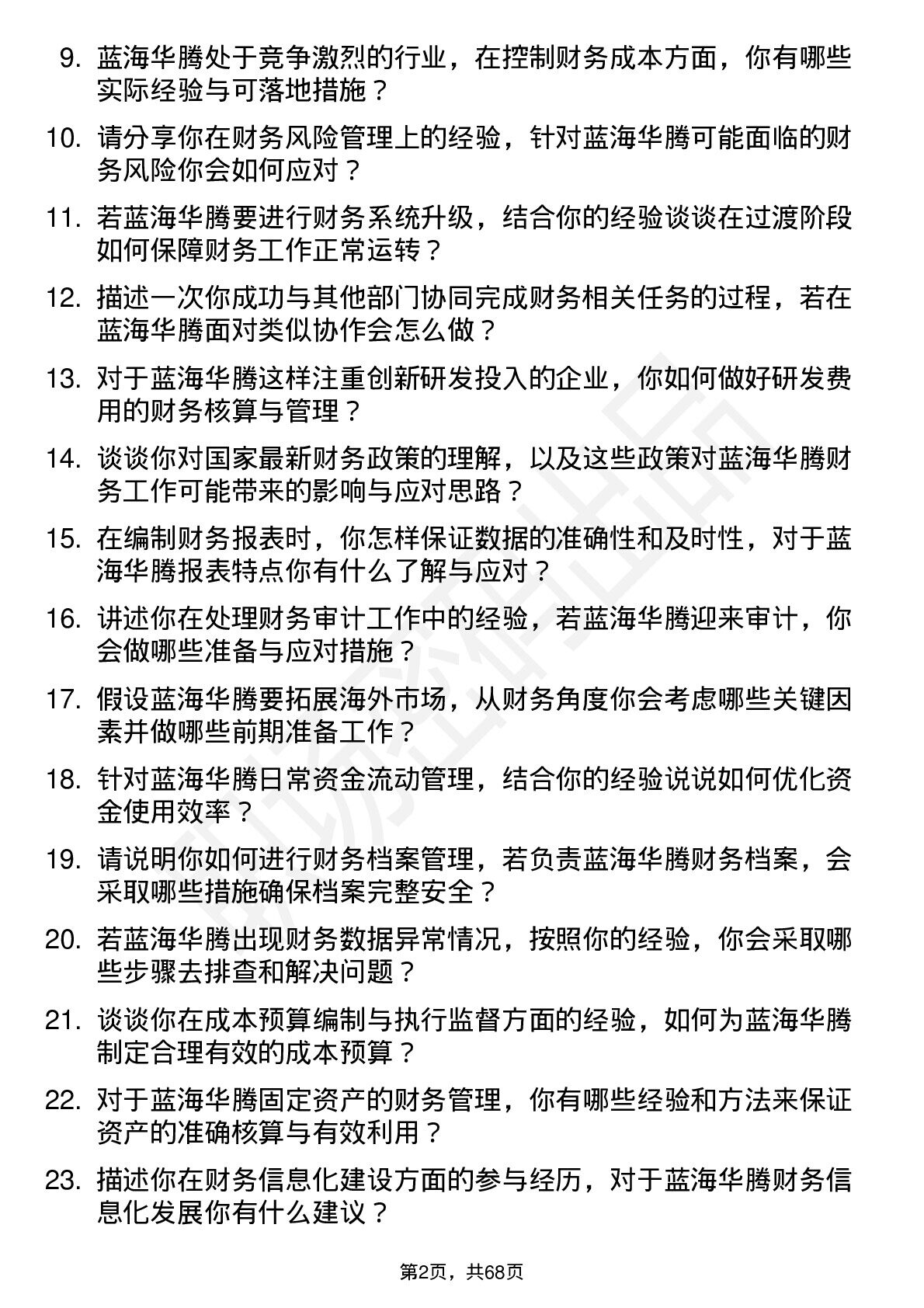 9. 蓝海华腾处于竞争激烈的行业，在控制财务成本方面，你有哪些实际经验与可落地措施？

10. 请分享你在财务风险管理上的经验，针对蓝海华腾可能面临的财务风险你会如何应对？

11. 若蓝海华腾要进行财务系统升级，结合你的经验谈谈在过渡阶段如何保障财务工作正常运转？

12. 描述一次你成功与其他部门协同完成财务相关任务的过程，若在蓝海华腾面对类似协作会怎么做？

13. 对于蓝海华腾这样注重创新研发投入的企业，你如何做好研发费用的财务核算与管理？

14. 谈谈你对国家最新财务政策的理解，以及这些政策对蓝海华腾财务工作可能带来的影响与应对思路？

15. 在编制财务报表时，你怎样保证数据的准确性和及时性，对于蓝海华腾报表特点你有什么了解与应对？

16. 讲述你在处理财务审计工作中的经验，若蓝海华腾迎来审计，你会做哪些准备与应对措施？

17. 假设蓝海华腾要拓展海外市场，从财务角度你会考虑哪些关键因素并做哪些前期准备工作？

18. 针对蓝海华腾日常资金流动管理，结合你的经验说说如何优化资金使用效率？

19. 请说明你如何进行财务档案管理，若负责蓝海华腾财务档案，会采取哪些措施确保档案完整安全？

20. 若蓝海华腾出现财务数据异常情况，按照你的经验，你会采取哪些步骤去排查和解决问题？

21. 谈谈你在成本预算编制与执行监督方面的经验，如何为蓝海华腾制定合理有效的成本预算？

22. 对于蓝海华腾固定资产的财务管理，你有哪些经验和方法来保证资产的准确核算与有效利用？

23. 描述你在财务信息化建设方面的参与经历，对于蓝海华腾财务信息化发展你有什么建议？

第2页，共68页